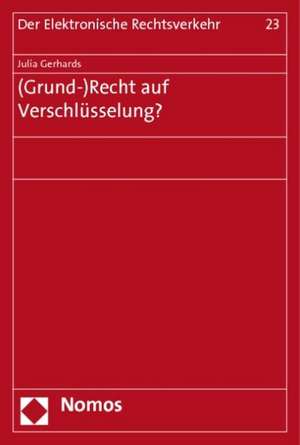 Der Elektronische Rechtsverkehr 23

Julia Gerhards

(Grund-)Recht auf Verschlüsselung?

Nomos